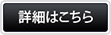 詳細はこちら